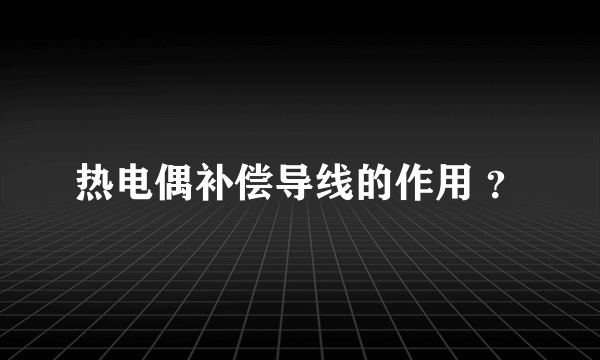 热电偶补偿导线的作用？